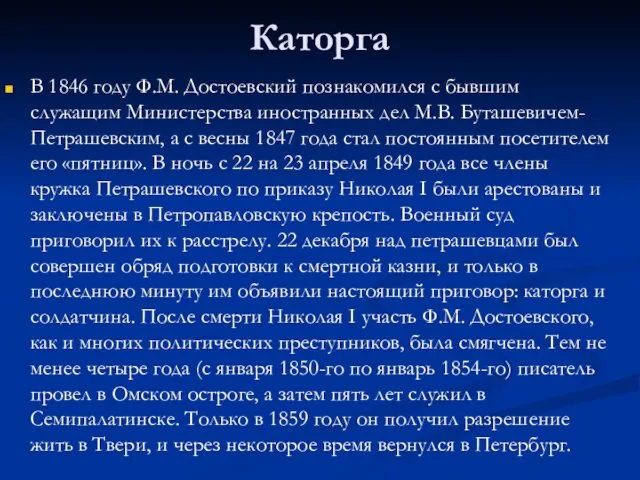 Каторга

В 1846 году Ф.М. Достоевский познакомился с бывшим служащим Министерства иностранных дел М.В. Буташевичем-Петрашевским, а с весны 1847 года стал постоянным посетителем его «пятниц». В ночь с 22 на 23 апреля 1849 года все члены кружка Петрашевского по приказу Николая I были арестованы и заключены в Петропавловскую крепость. Военный суд приговорил их к расстрелу. 22 декабря над петрашевцами был совершен обряд подготовки к смертной казни, и только в последнюю минуту им объявили настоящий приговор: каторга и солдатчина. После смерти Николая I участь Ф.М. Достоевского, как и многих политических преступников, была смягчена. Тем не менее четыре года (с января 1850-го по январь 1854-го) писатель провел в Омском остроге, а затем пять лет служил в Семипалатинске. Только в 1859 году он получил разрешение жить в Твери, и через некоторое время вернулся в Петербург.